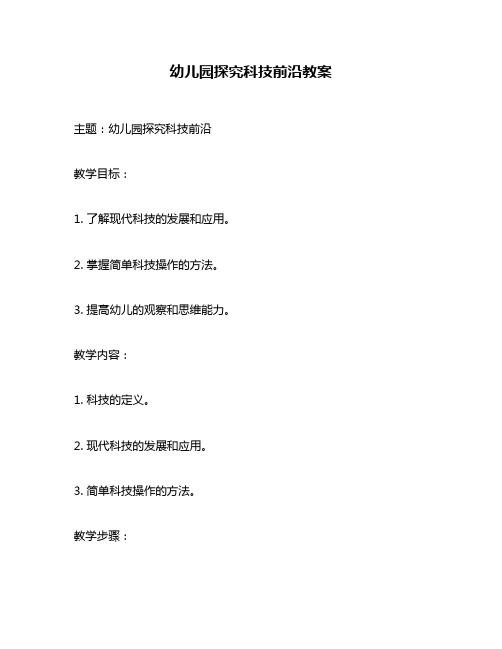 幼儿园探究科技前沿教案

主题：幼儿园探究科技前沿

教学目标：

1. 了解现代科技的发展和应用。

2. 掌握简单科技操作的方法。

3. 提高幼儿的观察和思维能力。

教学内容：

1. 科技的定义。

2. 现代科技的发展和应用。

3. 简单科技操作的方法。

教学步骤：